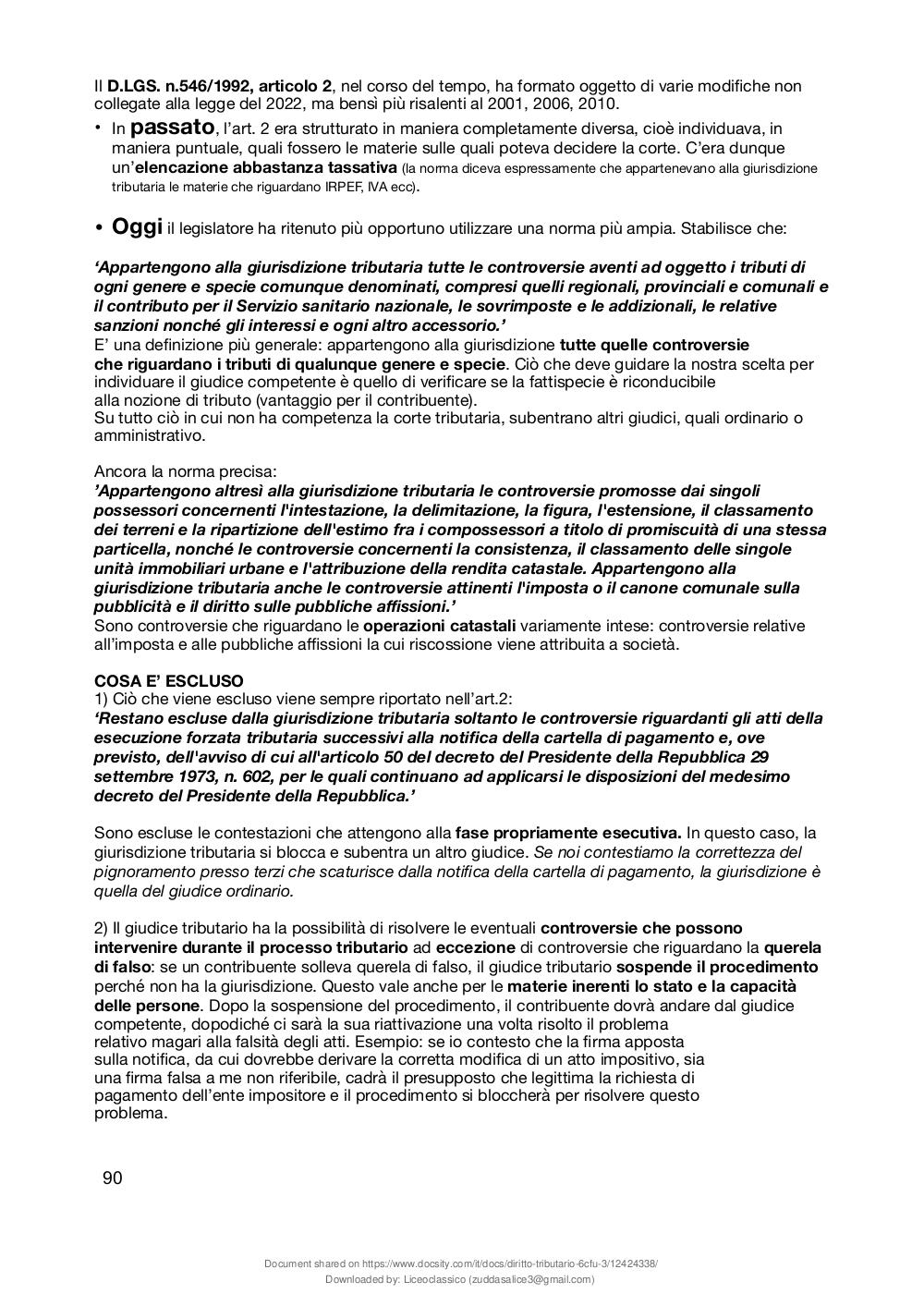 Il D.LGS. n.546/1992, articolo 2, nel corso del tempo, ha formato oggetto di varie modifiche non collegate alla legge del 2022, ma bensì più risalenti al 2001, 2006, 2010.

• In passato, l'art. 2 era strutturato in maniera completamente diversa, cioè individuava, in maniera puntuale, quali fossero le materie sulle quali poteva decidere la corte. C'era dunque un'elencazione abbastanza tassativa (la norma diceva espressamente che appartenevano alla giurisdizione tributaria le materie che riguardano IRPEF, IVA ecc).

• Oggi il legislatore ha ritenuto più opportuno utilizzare una norma più ampia. Stabilisce che:

'Appartengono alla giurisdizione tributaria tutte le controversie aventi ad oggetto i tributi di ogni genere e specie comunque denominati, compresi quelli regionali, provinciali e comunali e il contributo per il Servizio sanitario nazionale, le sovrimposte e le addizionali, le relative sanzioni nonché gli interessi e ogni altro accessorio.'
E' una definizione più generale: appartengono alla giurisdizione tutte quelle controversie che riguardano i tributi di qualunque genere e specie. Ciò che deve guidare la nostra scelta per individuare il giudice competente è quello di verificare se la fattispecie è riconducibile alla nozione di tributo (vantaggio per il contribuente).
Su tutto ciò in cui non ha competenza la corte tributaria, subentrano altri giudici, quali ordinario o amministrativo.

Ancora la norma precisa:
'Appartengono altresì alla giurisdizione tributaria le controversie promosse dai singoli possessori concernenti l'intestazione, la delimitazione, la figura, l'estensione, il classamento dei terreni e la ripartizione dell'estimo fra i compossessori a titolo di promiscuità di una stessa particella, nonché le controversie concernenti la consistenza, il classamento delle singole unità immobiliari urbane e l'attribuzione della rendita catastale. Appartengono alla giurisdizione tributaria anche le controversie attinenti l'imposta o il canone comunale sulla pubblicità e il diritto sulle pubbliche affissioni.'
Sono controversie che riguardano le operazioni catastali variamente intese: controversie relative all'imposta e alle pubbliche affissioni la cui riscossione viene attribuita a società.

COSA E' ESCLUSO
1) Ciò che viene escluso viene sempre riportato nell'art.2:
'Restano escluse dalla giurisdizione tributaria soltanto le controversie riguardanti gli atti della esecuzione forzata tributaria successivi alla notifica della cartella di pagamento e, ove previsto, dell'avviso di cui all'articolo 50 del decreto del Presidente della Repubblica 29 settembre 1973, n. 602, per le quali continuano ad applicarsi le disposizioni del medesimo decreto del Presidente della Repubblica.'

Sono escluse le contestazioni che attengono alla fase propriamente esecutiva. In questo caso, la giurisdizione tributaria si blocca e subentra un altro giudice. Se noi contestiamo la correttezza del pignoramento presso terzi che scaturisce dalla notifica della cartella di pagamento, la giurisdizione è quella del giudice ordinario.

2) Il giudice tributario ha la possibilità di risolvere le eventuali controversie che possono intervenire durante il processo tributario ad eccezione di controversie che riguardano la querela di falso: se un contribuente solleva querela di falso, il giudice tributario sospende il procedimento perché non ha la giurisdizione. Questo vale anche per le materie inerenti lo stato e la capacità delle persone. Dopo la sospensione del procedimento, il contribuente dovrà andare dal giudice competente, dopodiché ci sarà la sua riattivazione una volta risolto il problema relativo magari alla falsità degli atti. Esempio: se io contesto che la firma apposta sulla notifica, da cui dovrebbe derivare la corretta modifica di un atto impositivo, sia una firma falsa a me non riferibile, cadrà il presupposto che legittima la richiesta di pagamento dell'ente impositore e il procedimento si bloccherà per risolvere questo problema.

90

Document shared on https://www.docsity.com/it/docs/diritto-tributario-6cfu-3/12424338/
Downloaded by: Liceoclassico (zuddasalice3@gmail.com)